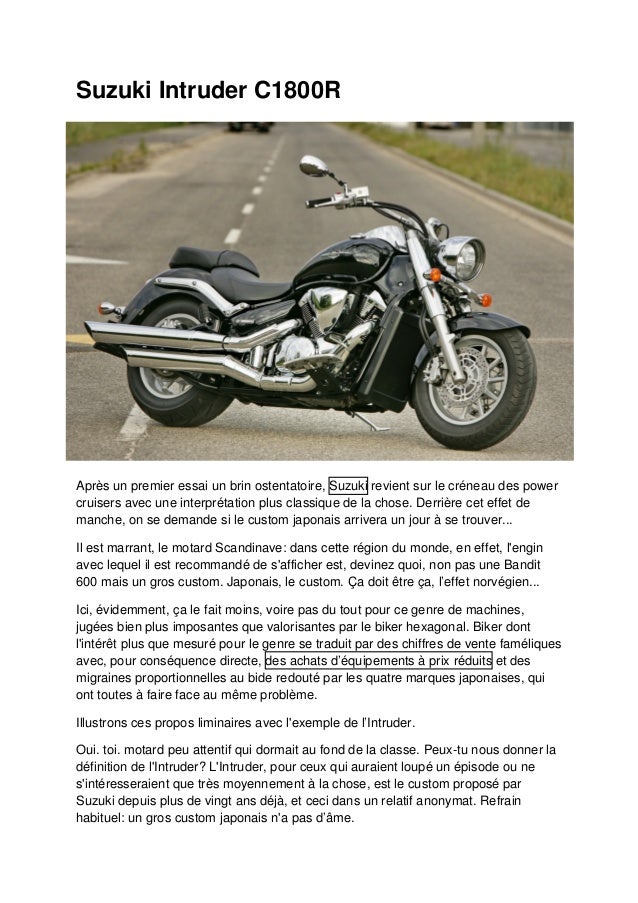 Suzuki Intruder C1800R

Après un premier essai un brin ostentatoire, Suzuki revient sur le créneau des power cruisers avec une interprétation plus classique de la chose. Derrière cet effet de manche, on se demande si le custom japonais arrivera un jour à se trouver...

Il est marrant, le motard Scandinave: dans cette région du monde, en effet, l'engin avec lequel il est recommandé de s'afficher est, devinez quoi, non pas une Bandit 600 mais un gros custom. Japonais, le custom. Ça doit être ça, l'effet norvégien...

Ici, évidemment, ça le fait moins, voire pas du tout pour ce genre de machines, jugées bien plus imposantes que valorisantes par le biker hexagonal. Biker dont l'intérêt plus que mesuré pour le genre se traduit par des chiffres de vente faméliques avec, pour conséquence directe, des achats d'équipements à prix réduits et des migraines proportionnelles au bide redouté par les quatre marques japonaises, qui ont toutes à faire face au même problème.

Illustrons ces propos liminaires avec l'exemple de l'Intruder.

Oui. toi. motard peu attentif qui dormait au fond de la classe. Peux-tu nous donner la définition de l'Intruder? L'Intruder, pour ceux qui auraient loupé un épisode ou ne s'intéresseraient que très moyennement à la chose, est le custom proposé par Suzuki depuis plus de vingt ans déjà, et ceci dans un relatif anonymat. Refrain habituel: un gros custom japonais n'a pas d'âme.